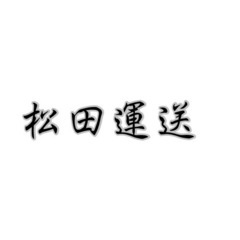 松田運送